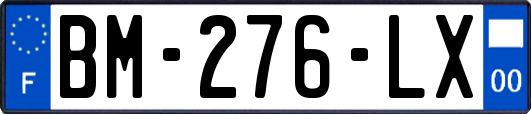 F
BM-276-LX
00